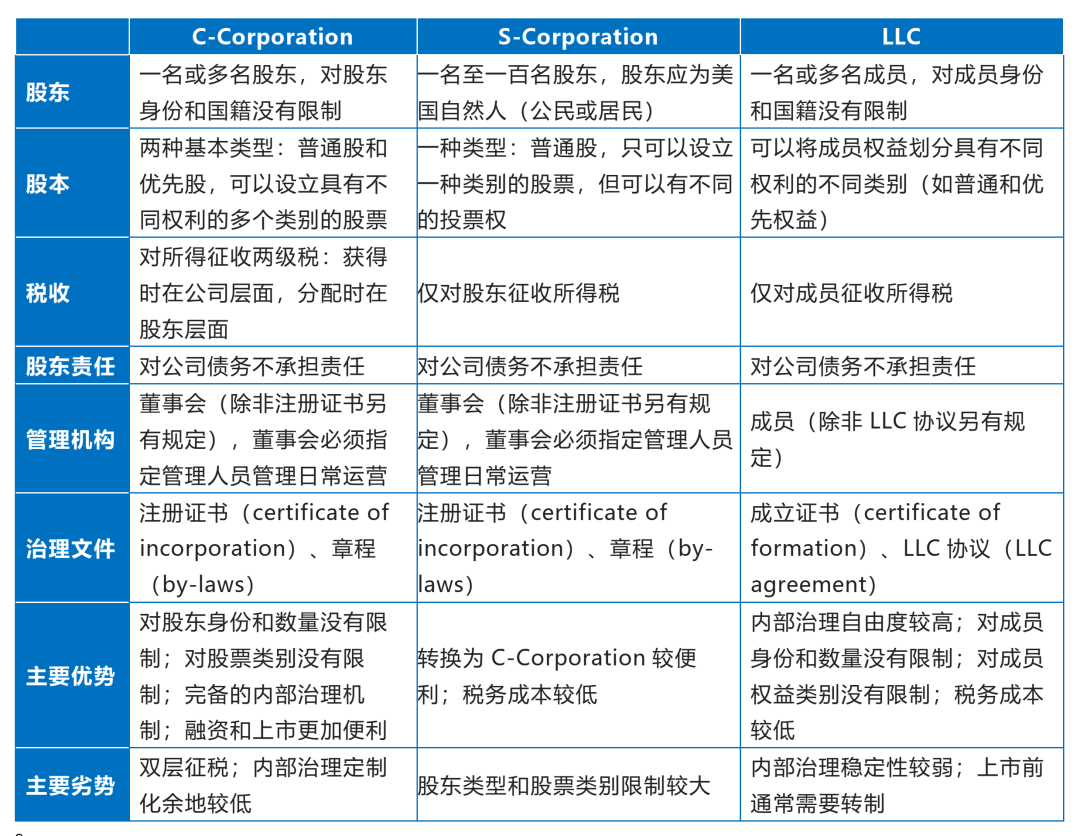 | | C-Corporation | S-Corporation | LLC |
|---|---|---|---|
| 股东 | 一名或多名股东，对股东身份和国籍没有限制 | 一名至一百名股东，股东应为美国自然人（公民或居民） | 一名或多名成员，对成员身份和国籍没有限制 |
| 股本 | 两种基本类型：普通股和优先股，可以设立具有不同权利的多个类别的股票 | 一种类型：普通股，只可以设立一种类别的股票，但可以有不同的投票权 | 可以将成员权益划分具有不同权利的不同类别（如普通和优先权益） |
| 税收 | 对所得征收两级税：获得时在公司层面，分配时在股东层面 | 仅对股东征收所得税 | 仅对成员征收所得税 |
| 股东责任 | 对公司债务不承担责任 | 对公司债务不承担责任 | 对公司债务不承担责任 |
| 管理机构 | 董事会（除非注册证书另有规定），董事会必须指定管理人员管理日常运营 | 董事会（除非注册证书另有规定），董事会必须指定管理人员管理日常运营 | 成员（除非 LLC 协议另有规定） |
| 治理文件 | 注册证书（certificate of incorporation）、章程（by-laws） | 注册证书（certificate of incorporation）、章程（by-laws） | 成立证书（certificate of formation）、LLC 协议（LLC agreement） |
| 主要优势 | 对股东身份和数量没有限制；对股票类别没有限制；完备的内部治理机制；融资和上市更加便利 | 转换为 C-Corporation 较便利；税务成本较低 | 内部治理自由度较高；对成员身份和数量没有限制；对成员权益类别没有限制；税务成本较低 |
| 主要劣势 | 双层征税；内部治理定制化余地较低 | 股东类型和股票类别限制较大 | 内部治理稳定性较弱；上市前通常需要转制 |